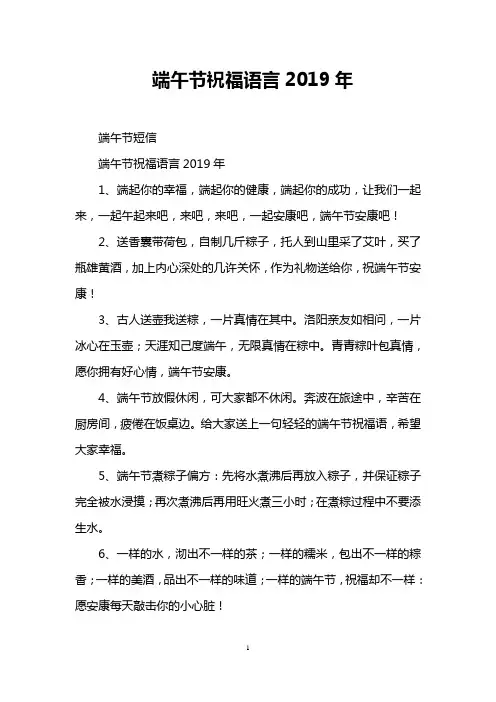 端午节祝福语言 2019 年

端午节短信

端午节祝福语言 2019 年

1、端起你的幸福，端起你的健康，端起你的成功，让我们一起来，一起午起来吧，来吧，来吧，一起安康吧，端午节安康吧！

2、送香囊带荷包，自制几斤粽子，托人到山里采了艾叶，买了瓶雄黄酒，加上内心深处的几许关怀，作为礼物送给你，祝端午节安康！

3、古人送壶我送粽，一片真情在其中。洛阳亲友如相问，一片冰心在玉壶；天涯知己度端午，无限真情在粽中。青青粽叶包真情，愿你拥有好心情，端午节安康。

4、端午节放假休闲，可大家都不休闲。奔波在旅途中，辛苦在厨房间，疲倦在饭桌边。给大家送上一句轻轻的端午节祝福语，希望大家幸福。

5、端午节煮粽子偏方：先将水煮沸后再放入粽子，并保证粽子完全被水浸摸；再次煮沸后再用旺火煮三小时；在煮粽过程中不要添生水。

6、一样的水，沏出不一样的茶；一样的糯米，包出不一样的粽香；一样的美酒，品出不一样的味道；一样的端午节，祝福却不一样：愿安康每天敲击你的小心脏！

1